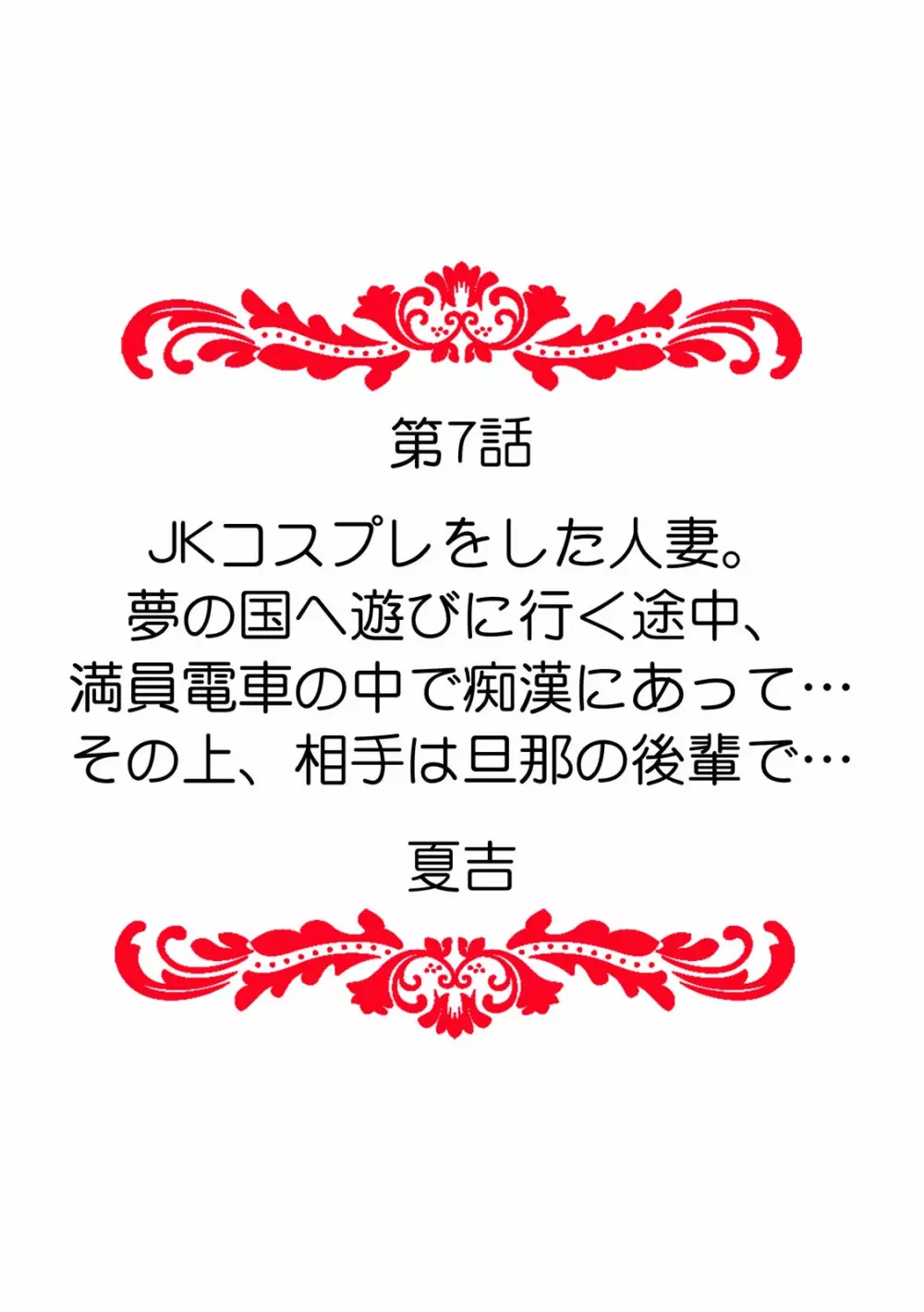 第7話

JKコスプレをした人妻。
夢の国へ遊びに行く途中、
満員電車の中で痴漢にあって…
その上、相手は旦那の後輩で…

夏吉